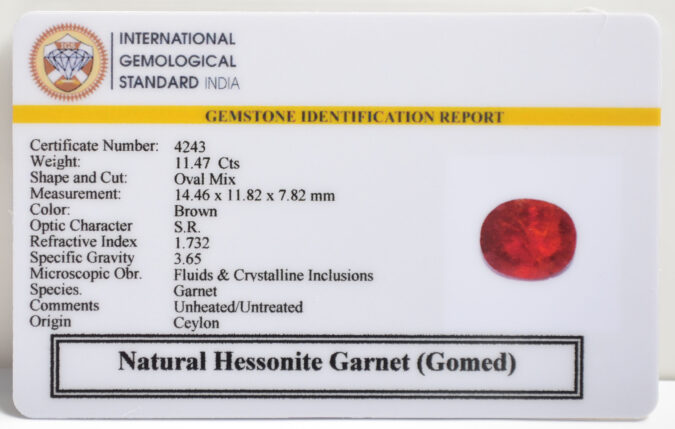 INTERNATIONAL
GEMOLOGICAL
STANDARD INDIA

GEMSTONE IDENTIFICATION REPORT

Certificate Number: 4243
Weight: 11.47 Cts
Shape and Cut: Oval Mix
Measurement: 14.46 x 11.82 x 7.82 mm
Color: Brown
Optic Character S.R.
Refractive Index 1.732
Specific Gravity 3.65
Microscopic Obr. Fluids & Crystalline Inclusions
Species. Garnet
Comments Unheated/Untreated
Origin Ceylon

Natural Hessonite Garnet (Gomed)